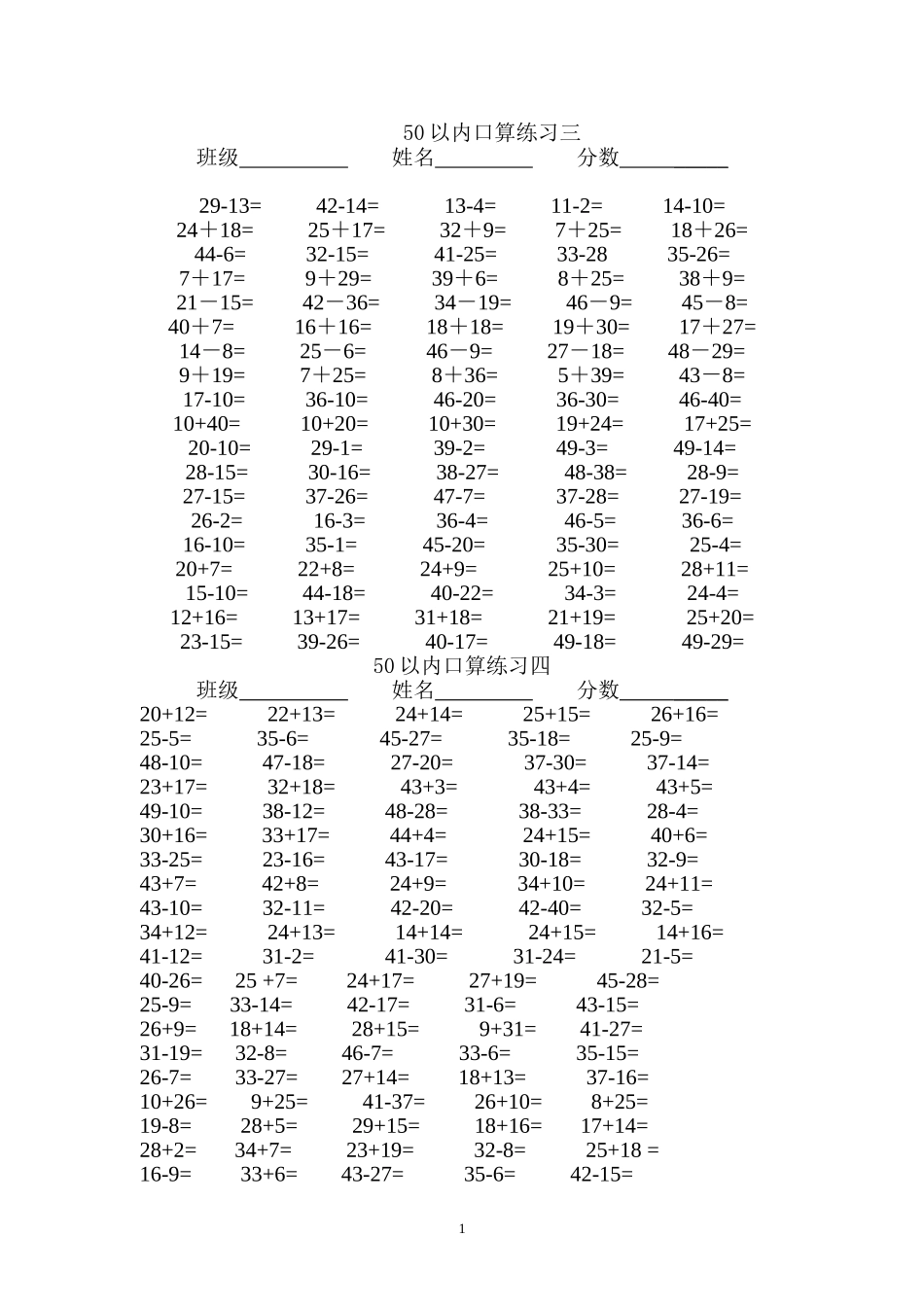 50 以内口算练习三

班级__________ 姓名_________ 分数__________

29-13= 42-14= 13-4= 11-2= 14-10=
24＋18= 25＋17= 32＋9= 7＋25= 18＋26=
44-6= 32-15= 41-25= 33-28 35-26=
7＋17= 9＋29= 39＋6= 8＋25= 38＋9=
21－15= 42－36= 34－19= 46－9= 45－8=
40＋7= 16＋16= 18＋18= 19＋30= 17＋27=
14－8= 25－6= 46－9= 27－18= 48－29=
9＋19= 7＋25= 8＋36= 5＋39= 43－8=
17-10= 36-10= 46-20= 36-30= 46-40=
10+40= 10+20= 10+30= 19+24= 17+25=
20-10= 29-1= 39-2= 49-3= 49-14=
28-15= 30-16= 38-27= 48-38= 28-9=
27-15= 37-26= 47-7= 37-28= 27-19=
26-2= 16-3= 36-4= 46-5= 36-6=
16-10= 35-1= 45-20= 35-30= 25-4=
20+7= 22+8= 24+9= 25+10= 28+11=
15-10= 44-18= 40-22= 34-3= 24-4=
12+16= 13+17= 31+18= 21+19= 25+20=
23-15= 39-26= 40-17= 49-18= 49-29=

50 以内口算练习四

班级__________ 姓名_________ 分数__________

20+12= 22+13= 24+14= 25+15= 26+16=
25-5= 35-6= 45-27= 35-18= 25-9=
48-10= 47-18= 27-20= 37-30= 37-14=
23+17= 32+18= 43+3= 43+4= 43+5=
49-10= 38-12= 48-28= 38-33= 28-4=
30+16= 33+17= 44+4= 24+15= 40+6=
33-25= 23-16= 43-17= 30-18= 32-9=
43+7= 42+8= 24+9= 34+10= 24+11=
43-10= 32-11= 42-20= 42-40= 32-5=
34+12= 24+13= 14+14= 24+15= 14+16=
41-12= 31-2= 41-30= 31-24= 21-5=
40-26= 25 +7= 24+17= 27+19= 45-28=
25-9= 33-14= 42-17= 31-6= 43-15=
26+9= 18+14= 28+15= 9+31= 41-27=
31-19= 32-8= 46-7= 33-6= 35-15=
26-7= 33-27= 27+14= 18+13= 37-16=
10+26= 9+25= 41-37= 26+10= 8+25=
19-8= 28+5= 29+15= 18+16= 17+14=
28+2= 34+7= 23+19= 32-8= 25+18 =
16-9= 33+6= 43-27= 35-6= 42-15=

1